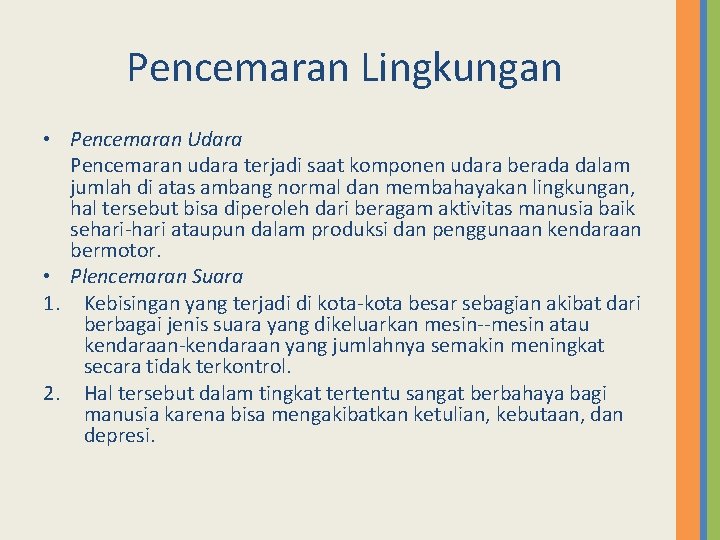 Pencemaran Lingkungan

• Pencemaran Udara
Pencemaran udara terjadi saat komponen udara berada dalam jumlah di atas ambang normal dan membahayakan lingkungan, hal tersebut bisa diperoleh dari beragam aktivitas manusia baik sehari-hari ataupun dalam produksi dan penggunaan kendaraan bermotor.
• Plencemaran Suara
1. Kebisingan yang terjadi di kota-kota besar sebagian akibat dari berbagai jenis suara yang dikeluarkan mesin--mesin atau kendaraan-kendaraan yang jumlahnya semakin meningkat secara tidak terkontrol.
2. Hal tersebut dalam tingkat tertentu sangat berbahaya bagi manusia karena bisa mengakibatkan ketulian, kebutaan, dan depresi.